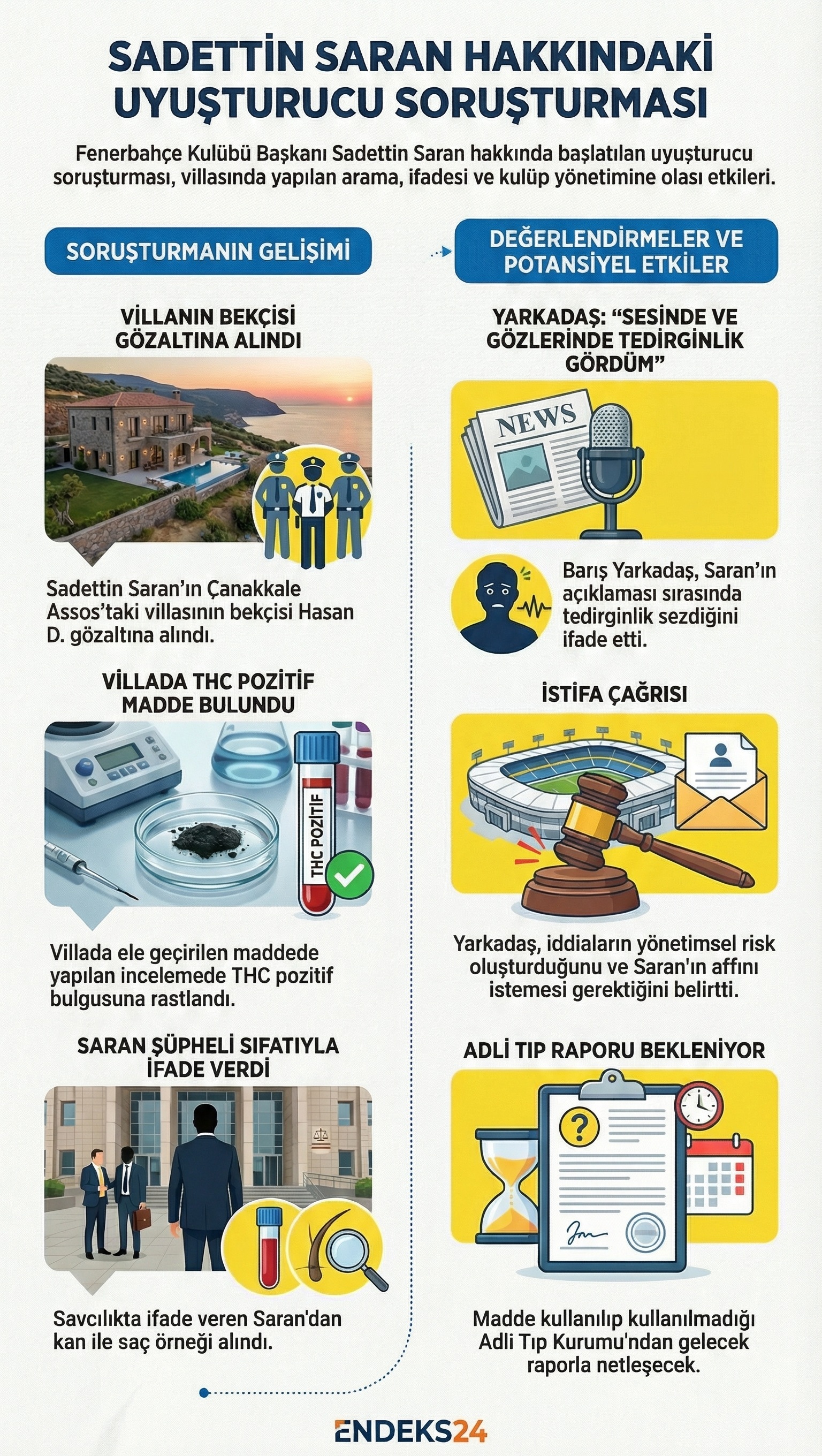 SADETTİN SARAN HAKKINDAKİ UYUŞTURUCU SORUŞTURMASI

Fenerbahçe Kulübü Başkanı Sadettin Saran hakkında başlatılan uyuşturucu soruşturması, villasında yapılan arama, ifadesi ve kulüp yönetimine olası etkileri.

SORUŞTURMANIN GELİŞİMİ

VİLLANIN BEKÇİSİ GÖZALTINA ALINDI

Sadettin Saran'ın Çanakkale Assos'taki villasının bekçisi Hasan D. gözaltına alındı.

VİLLADA THC POZİTİF MADDE BULUNDU

THC POZİTİF

Villada ele geçirilen maddede yapılan incelemede THC pozitif bulgusuna rastlandı.

SARAN ŞÜPHELİ SIFATIYLA İFADE VERDİ

Savcılıkta ifade veren Saran'dan kan ile saç örneği alındı.

DEĞERLENDİRMELER VE POTANSİYEL ETKİLER

YARKADAŞ: "SESİNDE VE GÖZLERİNDE TEDİRGİNLİK GÖRDÜM"

NEWS

Barış Yarkadaş, Saran'ın açıklaması sırasında tedirginlik sezdiğini ifade etti.

İSTİFA ÇAĞRISI

Yarkadaş, iddiaların yönetimsel risk oluşturduğunu ve Saran'ın affını istemesi gerektiğini belirtti.

ADLİ TIP RAPORU BEKLENİYOR

Madde kullanılıp kullanılmadığı Adli Tıp Kurumu'ndan gelecek raporla netleşecek.

ENDEKS24